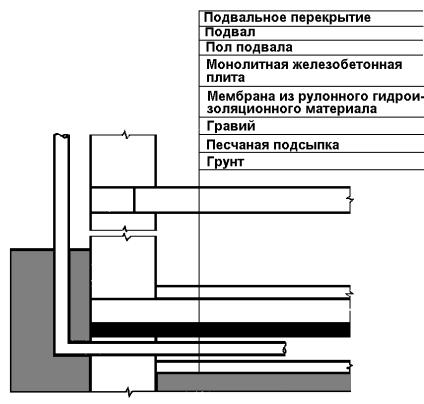 Подвальное перекрытие
Подвал
Пол подвала
Монолитная железобетонная плита
Мембрана из рулонного гидроизоляционного материала
Гравий
Песчаная подсыпка
Грунт